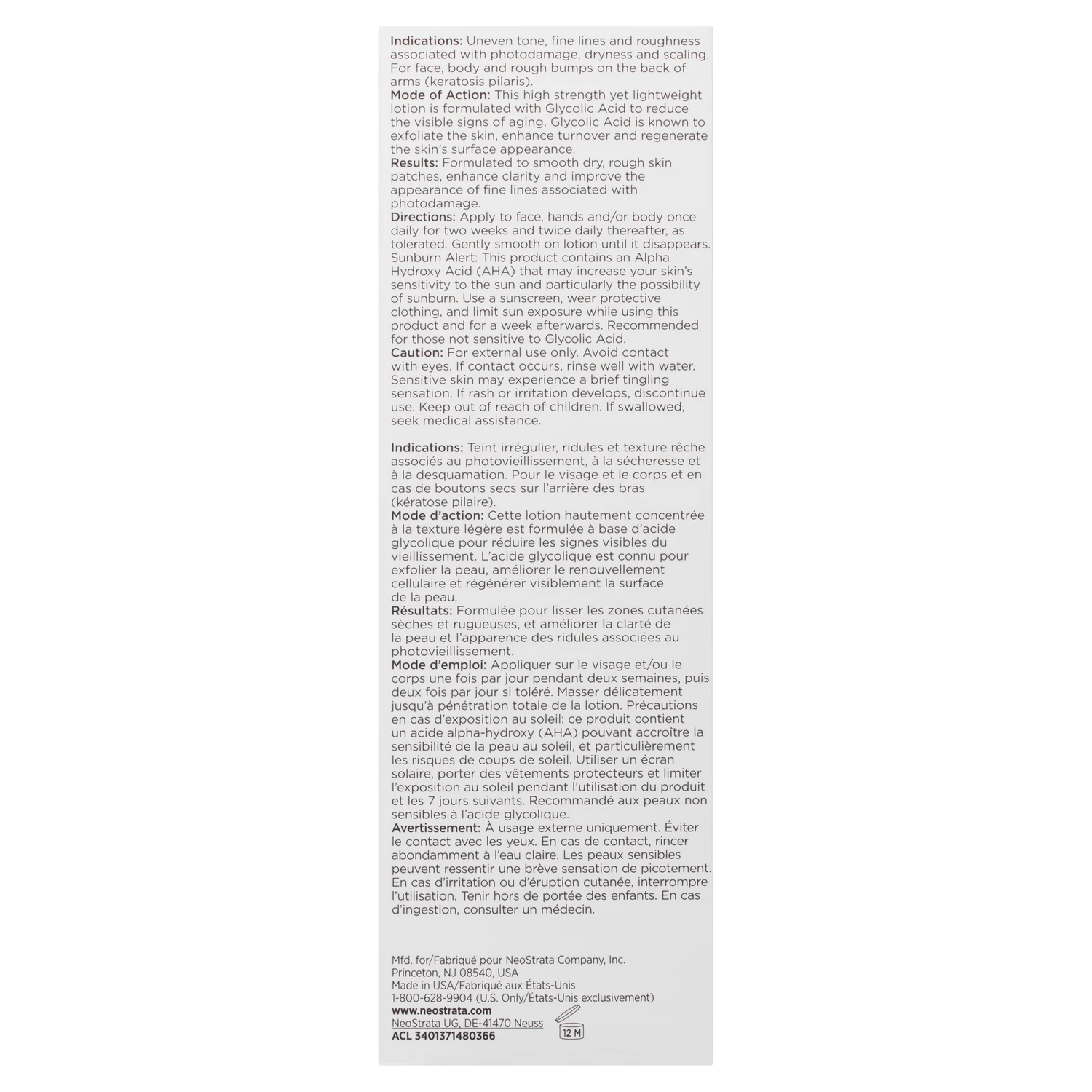 Indications: Uneven tone, fine lines and roughness associated with photodamage, dryness and scaling. For face, body and rough bumps on the back of arms (keratosis pilaris).
Mode of Action: This high strength yet lightweight lotion is formulated with Glycolic Acid to reduce the visible signs of aging. Glycolic Acid is known to exfoliate the skin, enhance turnover and regenerate the skin's surface appearance.
Results: Formulated to smooth dry, rough skin patches, enhance clarity and improve the appearance of fine lines associated with photodamage.
Directions: Apply to face, hands and/or body once daily for two weeks and twice daily thereafter, as tolerated. Gently smooth on lotion until it disappears. Sunburn Alert: This product contains an Alpha Hydroxy Acid (AHA) that may increase your skin's sensitivity to the sun and particularly the possibility of sunburn. Use a sunscreen, wear protective clothing, and limit sun exposure while using this product and for a week afterwards. Recommended for those not sensitive to Glycolic Acid.
Caution: For external use only. Avoid contact with eyes. If contact occurs, rinse well with water. Sensitive skin may experience a brief tingling sensation. If rash or irritation develops, discontinue use. Keep out of reach of children. If swallowed, seek medical assistance.

Indications: Teint irrégulier, ridules et texture rêche associés au photovieillissement, à la sécheresse et à la desquamation. Pour le visage et le corps et en cas de boutons secs sur l'arrière des bras (kératose pilaire).
Mode d'action: Cette lotion hautement concentrée à la texture légère est formulée à base d'acide glycolique pour réduire les signes visibles du vieillissement. L'acide glycolique est connu pour exfolier la peau, améliorer le renouvellement cellulaire et régénérer visiblement la surface de la peau.
Résultats: Formulée pour lisser les zones cutanées sèches et rugueuses, et améliorer la clarté de la peau et l'apparence des ridules associées au photovieillissement.
Mode d'emploi: Appliquer sur le visage et/ou le corps une fois par jour pendant deux semaines, puis deux fois par jour si toléré. Masser délicatement jusqu'à pénétration totale de la lotion. Précautions en cas d'exposition au soleil: ce produit contient un acide alpha-hydroxy (AHA) pouvant accroître la sensibilité de la peau au soleil, et particulièrement les risques de coups de soleil. Utiliser un écran solaire, porter des vêtements protecteurs et limiter l'exposition au soleil pendant l'utilisation du produit et les 7 jours suivants. Recommandé aux peaux non sensibles à l'acide glycolique.
Avertissement: À usage externe uniquement. Éviter le contact avec les yeux. En cas de contact, rincer abondamment à l'eau claire. Les peaux sensibles peuvent ressentir une brève sensation de picotement. En cas d'irritation ou d'éruption cutanée, interrompre l'utilisation. Tenir hors de portée des enfants. En cas d'ingestion, consulter un médecin.

Mfd. for/Fabriqué pour NeoStrata Company, Inc.
Princeton, NJ 08540, USA
Made in USA/Fabriqué aux États-Unis
1-800-628-9904 (U.S. Only/États-Unis exclusivement)
www.neostrata.com
NeoStrata UG, DE-41470 Neuss
ACL 3401371480366
12 M